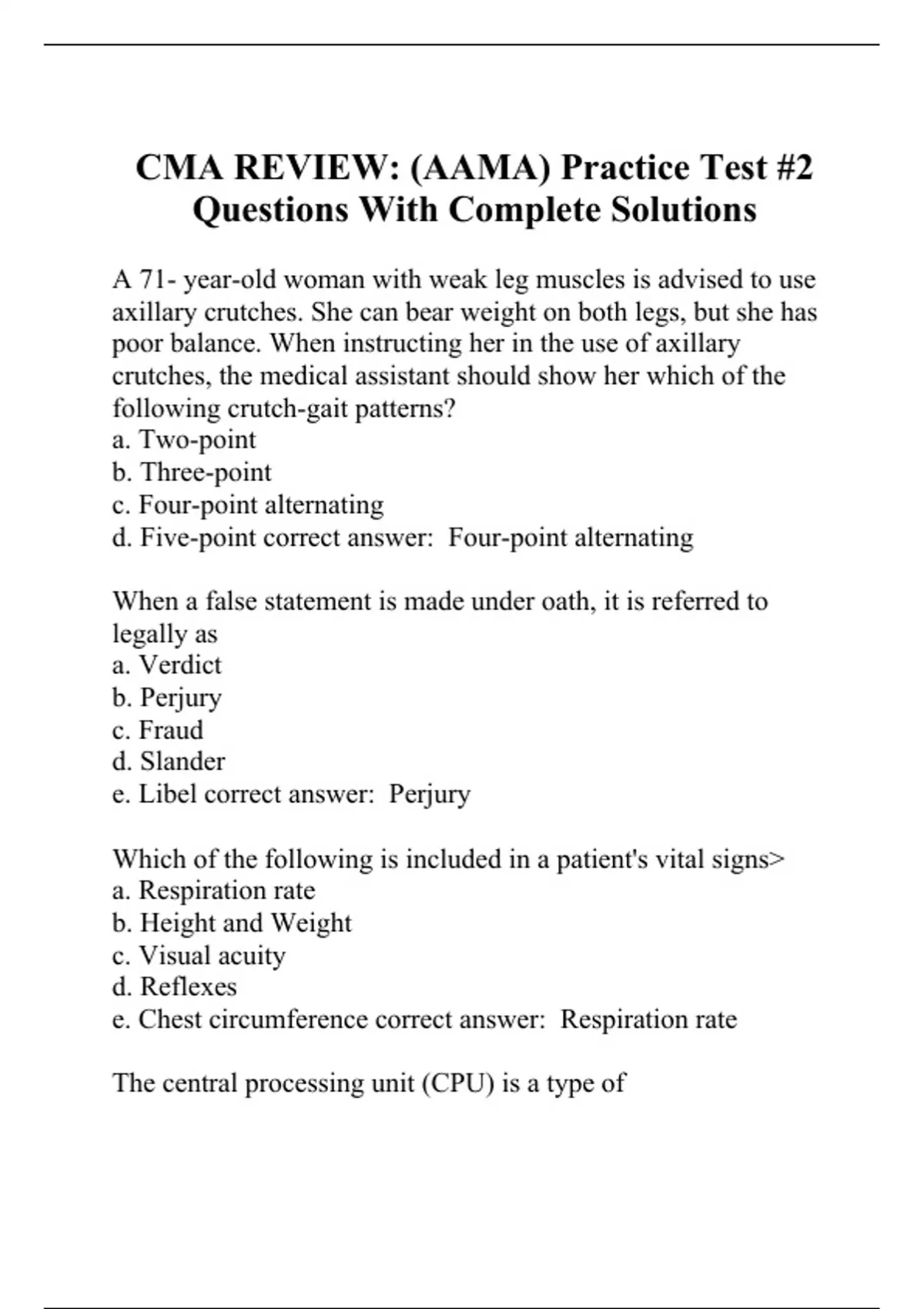 CMA REVIEW: (AAMA) Practice Test #2 Questions With Complete Solutions

A 71- year-old woman with weak leg muscles is advised to use axillary crutches. She can bear weight on both legs, but she has poor balance. When instructing her in the use of axillary crutches, the medical assistant should show her which of the following crutch-gait patterns?
a. Two-point
b. Three-point
c. Four-point alternating
d. Five-point correct answer: Four-point alternating

When a false statement is made under oath, it is referred to legally as
a. Verdict
b. Perjury
c. Fraud
d. Slander
e. Libel correct answer: Perjury

Which of the following is included in a patient's vital signs>
a. Respiration rate
b. Height and Weight
c. Visual acuity
d. Reflexes
e. Chest circumference correct answer: Respiration rate

The central processing unit (CPU) is a type of